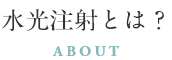 水光注射とは？

ABOUT